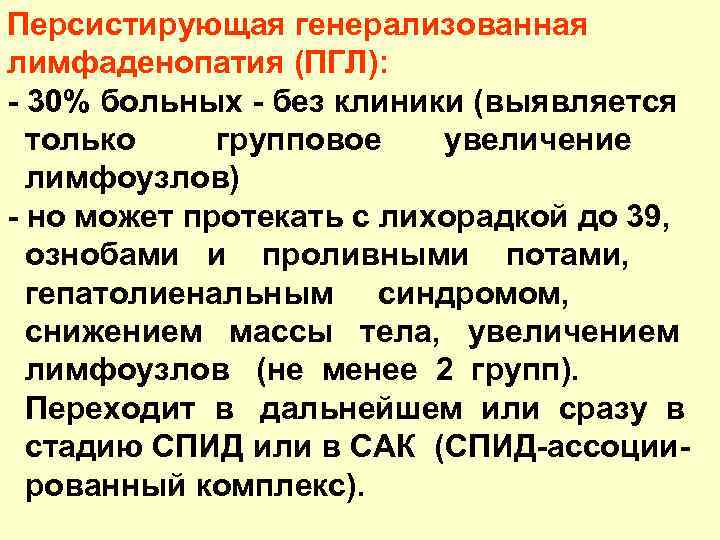 Персистирующая генерализованная лимфаденопатия (ПГЛ):

- 30% больных - без клиники (выявляется только групповое увеличение лимфоузлов)

- но может протекать с лихорадкой до 39, ознобами и проливными потами, гепатолиенальным синдромом, снижением массы тела, увеличением лимфоузлов (не менее 2 групп). Переходит в дальнейшем или сразу в стадию СПИД или в САК (СПИД-ассоциированный комплекс).